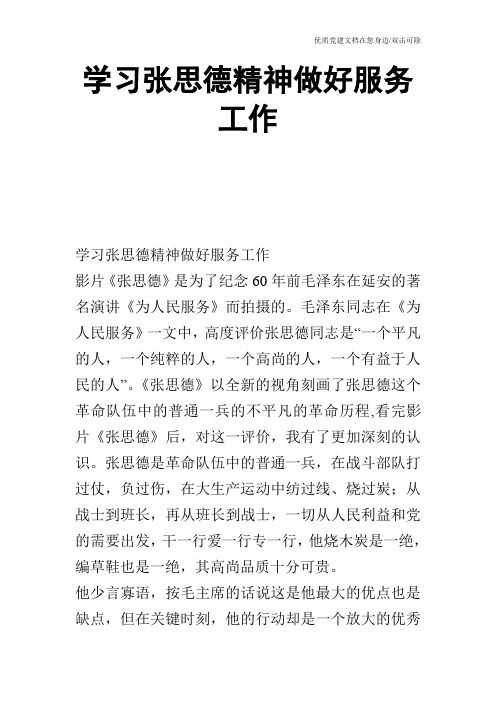 优质党建文档在您身边/双击可除

学习张思德精神做好服务工作

学习张思德精神做好服务工作

影片《张思德》是为了纪念60年前毛泽东在延安的著名演讲《为人民服务》而拍摄的。毛泽东同志在《为人民服务》一文中，高度评价张思德同志是“一个平凡的人，一个纯粹的人，一个高尚的人，一个有益于人民的人”。《张思德》以全新的视角刻画了张思德这个革命队伍中的普通一兵的不平凡的革命历程,看完影片《张思德》后，对这一评价，我有了更加深刻的认识。张思德是革命队伍中的普通一兵，在战斗部队打过仗，负过伤，在大生产运动中纺过线、烧过炭；从战士到班长，再从班长到战士，一切从人民利益和党的需要出发，干一行爱一行专一行，他烧木炭是一绝，编草鞋也是一绝，其高尚品质十分可贵。

他少言寡语，按毛主席的话说这是他最大的优点也是缺点，但在关键时刻，他的行动却是一个放大的优秀